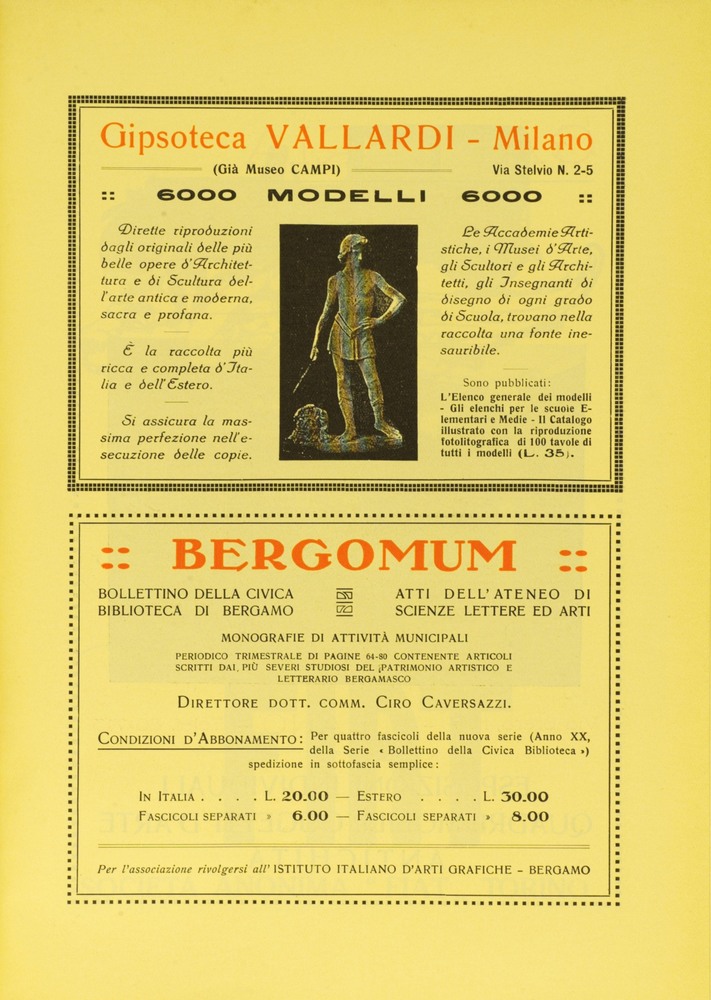 Gipsoteca VALLARDI - Milano

(Già Museo CAMPI)

Via Stelvio N. 2-5

:: 6000 MODELLI 6000 ::

Dirette riproduzioni dagli originali delle più belle opere d'Architettura e di Scultura dell'arte antica e moderna, sacra e profana.

È la raccolta più ricca e completa d'Italia e dell'Estero.

Si assicura la massima perfezione nell'esecuzione delle copie.

Le Accademie Artistiche, i Musei d'Arte, gli Scultori e gli Architetti, gli Insegnanti di disegno di ogni grado di Scuola, trovano nella raccolta una fonte inesauribile.

Sono pubblicati:
L'Elenco generale dei modelli - Gli elenchi per le scuole Elementari e Medie - Il Catalogo illustrato con la riproduzione fotolitografica di 100 tavole di tutti i modelli (L. 35).

:: BERGOMUM ::

BOLLETTINO DELLA CIVICA BIBLIOTECA DI BERGAMO

ATTI DELL'ATENEO DI SCIENZE LETTERE ED ARTI

MONOGRAFIE DI ATTIVITÀ MUNICIPALI

PERIODICO TRIMESTRALE DI PAGINE 64-80 CONTENENTE ARTICOLI SCRITTI DAI PIÙ SEVERI STUDIOSI DEL PATRIMONIO ARTISTICO E LETTERARIO BERGAMASCO

DIRETTORE DOTT. COMM. CIRO CAVERSAZZI.

CONDIZIONI D'ABBONAMENTO: Per quattro fascicoli della nuova serie (Anno XX, della Serie « Bollettino della Civica Biblioteca ») spedizione in sottofascia semplice:

IN ITALIA . . . . L. 20.00 — ESTERO . . . . L. 30.00
FASCICOLI SEPARATI » 6.00 — FASCICOLI SEPARATI » 8.00

Per l'associazione rivolgersi all' ISTITUTO ITALIANO D'ARTI GRAFICHE - BERGAMO